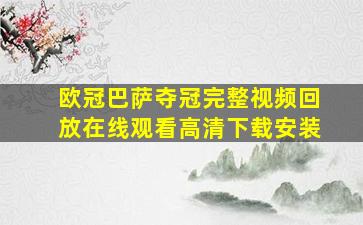 欧冠巴萨夺冠完整视频回放在线观看高清下载安装